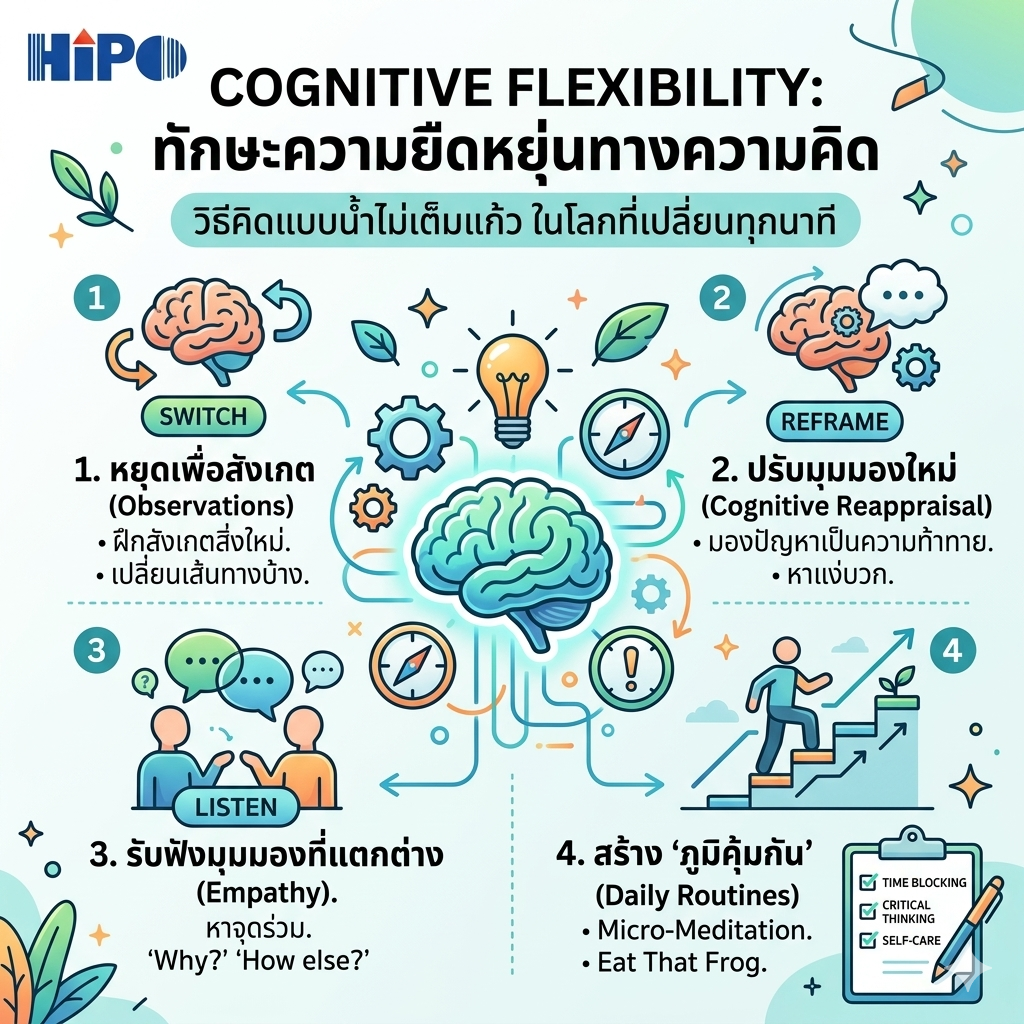 HiPO

COGNITIVE FLEXIBILITY: ทักษะความยืดหยุ่นทางความคิด

วิธีคิดแบบน้ำไม่เต็มแก้ว ในโลกที่เปลี่ยนทุกนาที

1

SWITCH

1. หยุดเพื่อสังเกต (Observations)
• ฝึกสังเกตสิ่งใหม่.
• เปลี่ยนเส้นทางบ้าง.

2

REFRAME

2. ปรับมุมมองใหม่ (Cognitive Reappraisal)
• มองปัญหาเป็นความท้าทาย.
• หาแง่บวก.

3

LISTEN

3. รับฟังมุมมองที่แตกต่าง (Empathy).
หาจุดร่วม.
'Why?' 'How else?'

4

4. สร้าง 'ภูมิคุ้มกัน' (Daily Routines)
• Micro-Meditation.
• Eat That Frog.

TIME BLOCKING
CRITICAL THINKING
SELF-CARE